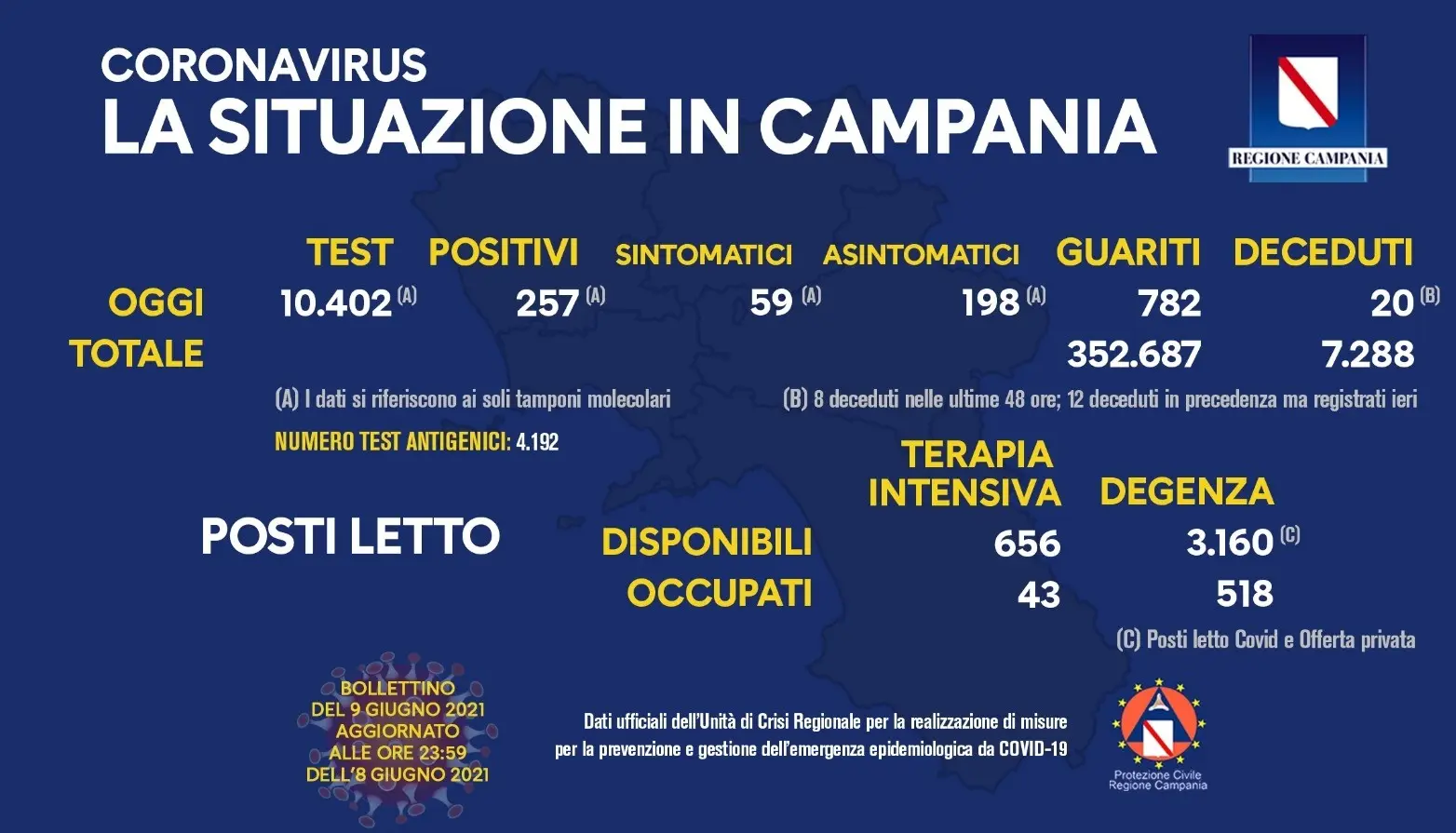 CORONAVIRUS
LA SITUAZIONE IN CAMPANIA

REGIONE CAMPANIA

| | TEST | POSITIVI | SINTOMATICI | ASINTOMATICI | GUARITI | DECEDUTI |
|---|---|---|---|---|---|---|
| OGGI | 10.402 (A) | 257 (A) | 59 (A) | 198 (A) | 782 | 20 (B) |
| TOTALE | | | | | 352.687 | 7.288 |

(A) I dati si riferiscono ai soli tamponi molecolari

(B) 8 deceduti nelle ultime 48 ore; 12 deceduti in precedenza ma registrati ieri

NUMERO TEST ANTIGENICI: 4.192

POSTI LETTO

| | TERAPIA INTENSIVA | DEGENZA |
|---|---|---|
| DISPONIBILI | 656 | 3.160 (C) |
| OCCUPATI | 43 | 518 |

(C) Posti letto Covid e Offerta privata

BOLLETTINO DEL 9 GIUGNO 2021 AGGIORNATO ALLE ORE 23:59 DELL'8 GIUGNO 2021

Dati ufficiali dell'Unità di Crisi Regionale per la realizzazione di misure per la prevenzione e gestione dell'emergenza epidemiologica da COVID-19

Protezione Civile Regione Campania